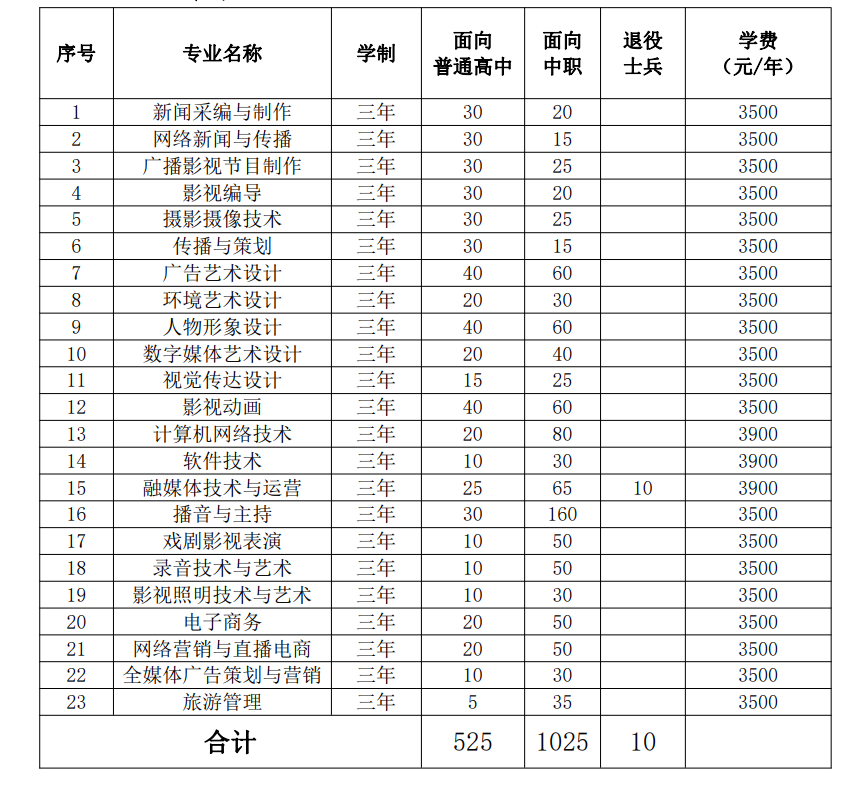 | 序号 | 专业名称 | 学制 | 面向普通高中 | 面向中职 | 退役士兵 | 学费（元/年） |
|---|---|---|---|---|---|---|
| 1 | 新闻采编与制作 | 三年 | 30 | 20 | | 3500 |
| 2 | 网络新闻与传播 | 三年 | 30 | 15 | | 3500 |
| 3 | 广播影视节目制作 | 三年 | 30 | 25 | | 3500 |
| 4 | 影视编导 | 三年 | 30 | 20 | | 3500 |
| 5 | 摄影摄像技术 | 三年 | 30 | 25 | | 3500 |
| 6 | 传播与策划 | 三年 | 30 | 15 | | 3500 |
| 7 | 广告艺术设计 | 三年 | 40 | 60 | | 3500 |
| 8 | 环境艺术设计 | 三年 | 20 | 30 | | 3500 |
| 9 | 人物形象设计 | 三年 | 40 | 60 | | 3500 |
| 10 | 数字媒体艺术设计 | 三年 | 20 | 40 | | 3500 |
| 11 | 视觉传达设计 | 三年 | 15 | 25 | | 3500 |
| 12 | 影视动画 | 三年 | 40 | 60 | | 3500 |
| 13 | 计算机网络技术 | 三年 | 20 | 80 | | 3900 |
| 14 | 软件技术 | 三年 | 10 | 30 | | 3900 |
| 15 | 融媒体技术与运营 | 三年 | 25 | 65 | 10 | 3900 |
| 16 | 播音与主持 | 三年 | 30 | 160 | | 3500 |
| 17 | 戏剧影视表演 | 三年 | 10 | 50 | | 3500 |
| 18 | 录音技术与艺术 | 三年 | 10 | 50 | | 3500 |
| 19 | 影视照明技术与艺术 | 三年 | 10 | 30 | | 3500 |
| 20 | 电子商务 | 三年 | 20 | 50 | | 3500 |
| 21 | 网络营销与直播电商 | 三年 | 20 | 50 | | 3500 |
| 22 | 全媒体广告策划与营销 | 三年 | 10 | 30 | | 3500 |
| 23 | 旅游管理 | 三年 | 5 | 35 | | 3500 |
| 合计 | | | 525 | 1025 | 10 | |